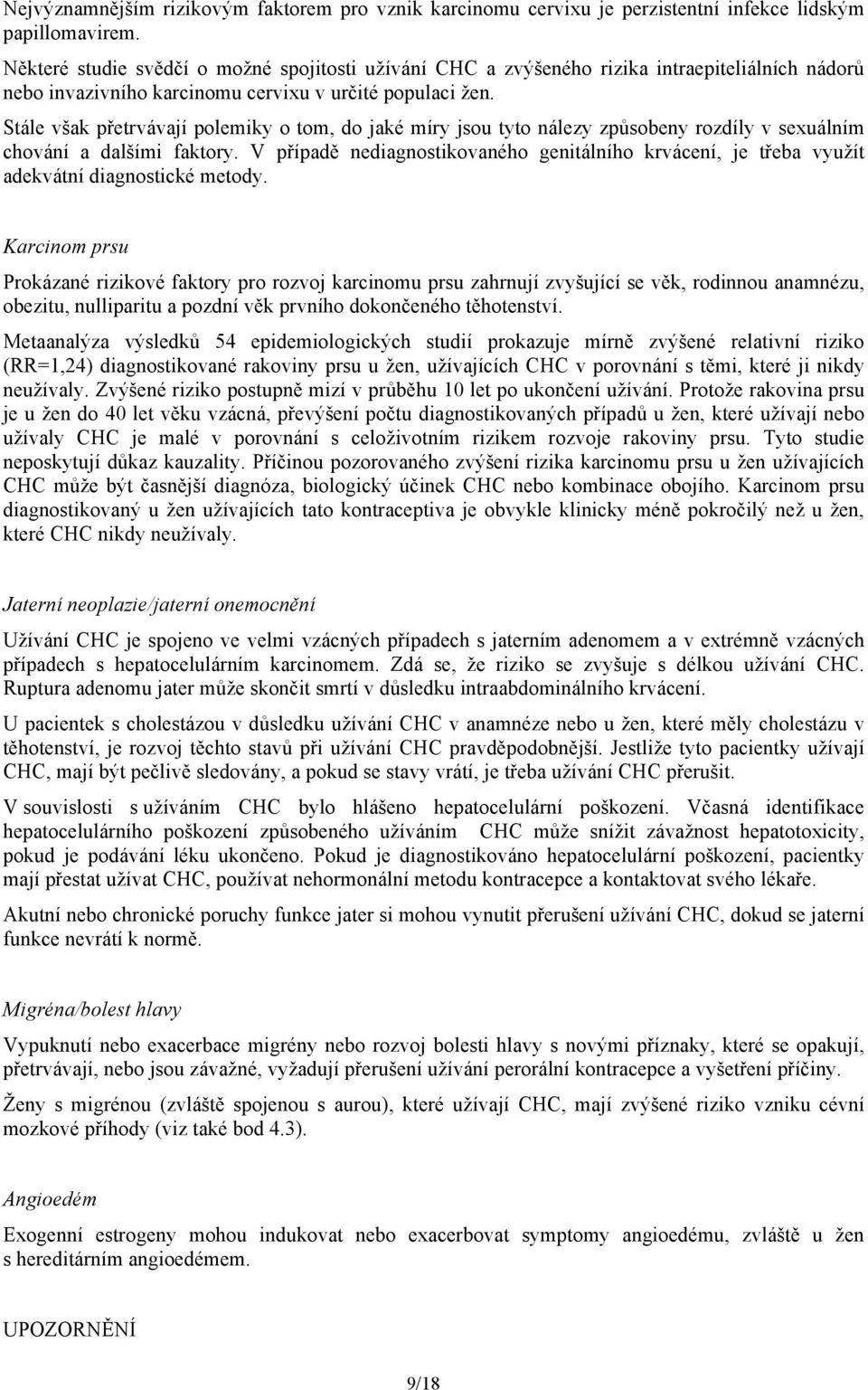 Nejvýznamnějším rizikovým faktorem pro vznik karcinomu cervixu je perzistentní infekce lidským papillomavirem.

Některé studie svědčí o možné spojitosti užívání CHC a zvýšeného rizika intraepiteliálních nádorů nebo invazivního karcinomu cervixu v určité populaci žen.

Stále však přetrvávají polemiky o tom, do jaké míry jsou tyto nálezy způsobeny rozdíly v sexuálním chování a dalšími faktory. V případě nediagnostikovaného genitálního krvácení, je třeba využít adekvátní diagnostické metody.

Karcinom prsu

Prokázané rizikové faktory pro rozvoj karcinomu prsu zahrnují zvyšující se věk, rodinnou anamnézu, obezitu, nulliparitu a pozdní věk prvního dokončeného těhotenství.

Metaanalýza výsledků 54 epidemiologických studií prokazuje mírně zvýšené relativní riziko (RR=1,24) diagnostikované rakoviny prsu u žen, užívajících CHC v porovnání s těmi, které ji nikdy neužívaly. Zvýšené riziko postupně mizí v průběhu 10 let po ukončení užívání. Protože rakovina prsu je u žen do 40 let věku vzácná, převýšení počtu diagnostikovaných případů u žen, které užívají nebo užívaly CHC je malé v porovnání s celoživotním rizikem rozvoje rakoviny prsu. Tyto studie neposkytují důkaz kauzality. Příčinou pozorovaného zvýšení rizika karcinomu prsu u žen užívajících CHC může být časnější diagnóza, biologický účinek CHC nebo kombinace obojího. Karcinom prsu diagnostikovaný u žen užívajících tato kontraceptiva je obvykle klinicky méně pokročilý než u žen, které CHC nikdy neužívaly.

Jaterní neoplazie/jaterní onemocnění

Užívání CHC je spojeno ve velmi vzácných případech s jaterním adenomem a v extrémně vzácných případech s hepatocelulárním karcinomem. Zdá se, že riziko se zvyšuje s délkou užívání CHC. Ruptura adenomu jater může skončit smrtí v důsledku intraabdominálního krvácení.

U pacientek s cholestázou v důsledku užívání CHC v anamnéze nebo u žen, které měly cholestázu v těhotenství, je rozvoj těchto stavů při užívání CHC pravděpodobnější. Jestliže tyto pacientky užívají CHC, mají být pečlivě sledovány, a pokud se stavy vrátí, je třeba užívání CHC přerušit.

V souvislosti s užíváním CHC bylo hlášeno hepatocelulární poškození. Včasná identifikace hepatocelulárního poškození způsobeného užíváním CHC může snížit závažnost hepatotoxicity, pokud je podávání léku ukončeno. Pokud je diagnostikováno hepatocelulární poškození, pacientky mají přestat užívat CHC, používat nehormonální metodu kontracepce a kontaktovat svého lékaře.

Akutní nebo chronické poruchy funkce jater si mohou vynutit přerušení užívání CHC, dokud se jaterní funkce nevrátí k normě.

Migréna/bolest hlavy

Vypuknutí nebo exacerbace migrény nebo rozvoj bolesti hlavy s novými příznaky, které se opakují, přetrvávají, nebo jsou závažné, vyžadují přerušení užívání perorální kontracepce a vyšetření příčiny.

Ženy s migrénou (zvláště spojenou s aurou), které užívají CHC, mají zvýšené riziko vzniku cévní mozkové příhody (viz také bod 4.3).

Angioedém

Exogenní estrogeny mohou indukovat nebo exacerbovat symptomy angioedému, zvláště u žen s hereditárním angioedémem.

UPOZORNĚNÍ

9/18